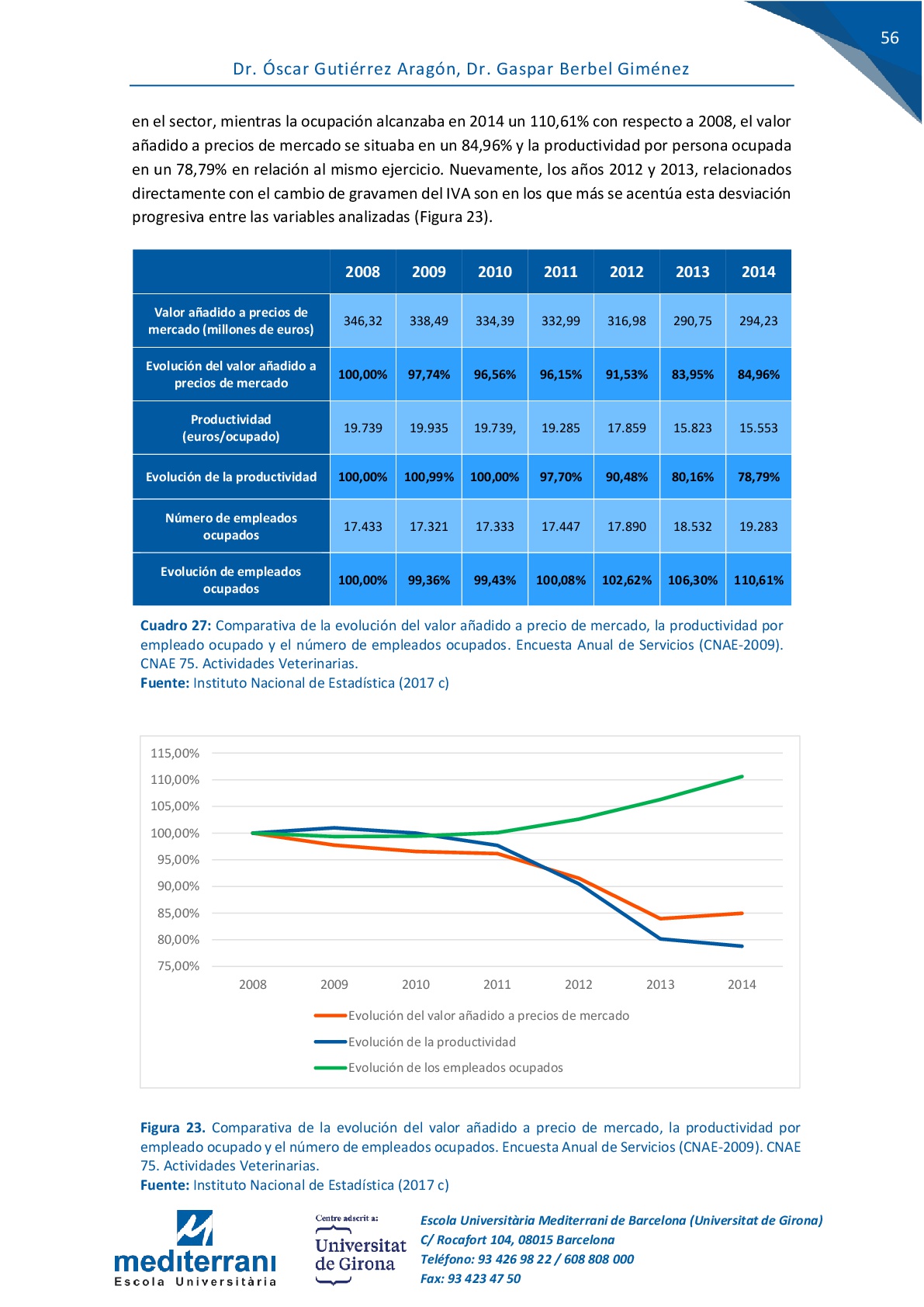 56

Dr. Óscar Gutiérrez Aragón, Dr. Gaspar Berbel Giménez

en el sector, mientras la ocupación alcanzaba en 2014 un 110,61% con respecto a 2008, el valor añadido a precios de mercado se situaba en un 84,96% y la productividad por persona ocupada en un 78,79% en relación al mismo ejercicio. Nuevamente, los años 2012 y 2013, relacionados directamente con el cambio de gravamen del IVA son en los que más se acentúa esta desviación progresiva entre las variables analizadas (Figura 23).

| | 2008 | 2009 | 2010 | 2011 | 2012 | 2013 | 2014 |
|---|---|---|---|---|---|---|---|
| Valor añadido a precios de mercado (millones de euros) | 346,32 | 338,49 | 334,39 | 332,99 | 316,98 | 290,75 | 294,23 |
| Evolución del valor añadido a precios de mercado | 100,00% | 97,74% | 96,56% | 96,15% | 91,53% | 83,95% | 84,96% |
| Productividad (euros/ocupado) | 19.739 | 19.935 | 19.739, | 19.285 | 17.859 | 15.823 | 15.553 |
| Evolución de la productividad | 100,00% | 100,99% | 100,00% | 97,70% | 90,48% | 80,16% | 78,79% |
| Número de empleados ocupados | 17.433 | 17.321 | 17.333 | 17.447 | 17.890 | 18.532 | 19.283 |
| Evolución de empleados ocupados | 100,00% | 99,36% | 99,43% | 100,08% | 102,62% | 106,30% | 110,61% |

Cuadro 27: Comparativa de la evolución del valor añadido a precio de mercado, la productividad por empleado ocupado y el número de empleados ocupados. Encuesta Anual de Servicios (CNAE-2009). CNAE 75. Actividades Veterinarias.
Fuente: Instituto Nacional de Estadística (2017 c)

115,00%
110,00%
105,00%
100,00%
95,00%
90,00%
85,00%
80,00%
75,00%
2008 2009 2010 2011 2012 2013 2014
Evolución del valor añadido a precios de mercado
Evolución de la productividad
Evolución de los empleados ocupados

Figura 23. Comparativa de la evolución del valor añadido a precio de mercado, la productividad por empleado ocupado y el número de empleados ocupados. Encuesta Anual de Servicios (CNAE-2009). CNAE 75. Actividades Veterinarias.
Fuente: Instituto Nacional de Estadística (2017 c)

mediterrani Escola Universitària
Centre adscrit a: Universitat de Girona
Escola Universitària Mediterrani de Barcelona (Universitat de Girona)
C/ Rocafort 104, 08015 Barcelona
Teléfono: 93 426 98 22 / 608 808 000
Fax: 93 423 47 50